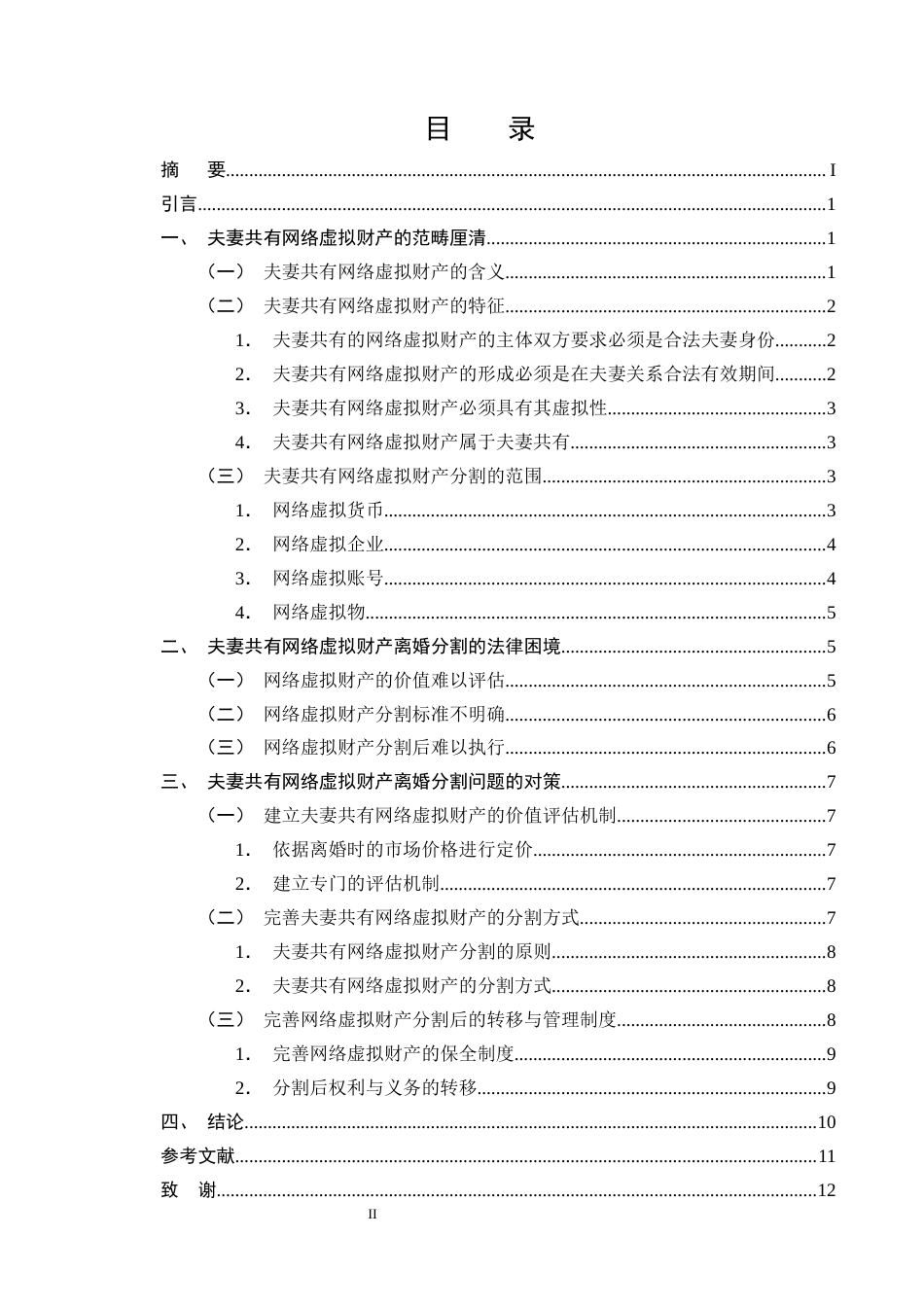 目 录

摘 要 I

引言 1

一、 夫妻共有网络虚拟财产的范畴厘清 1

（一） 夫妻共有网络虚拟财产的含义 1

（二） 夫妻共有网络虚拟财产的特征 2

1. 夫妻共有的网络虚拟财产的主体双方要求必须是合法夫妻身份 2

2. 夫妻共有网络虚拟财产的形成必须是在夫妻关系合法有效期间 2

3. 夫妻共有网络虚拟财产必须具有其虚拟性 3

4. 夫妻共有网络虚拟财产属于夫妻共有 3

（三） 夫妻共有网络虚拟财产分割的范围 3

1. 网络虚拟货币 3

2. 网络虚拟企业 4

3. 网络虚拟账号 4

4. 网络虚拟物 5

二、 夫妻共有网络虚拟财产离婚分割的法律困境 5

（一） 网络虚拟财产的价值难以评估 5

（二） 网络虚拟财产分割标准不明确 6

（三） 网络虚拟财产分割后难以执行 6

三、 夫妻共有网络虚拟财产离婚分割问题的对策 7

（一） 建立夫妻共有网络虚拟财产的价值评估机制 7

1. 依据离婚时的市场价格进行定价 7

2. 建立专门的评估机制 7

（二） 完善夫妻共有网络虚拟财产的分割方式 7

1. 夫妻共有网络虚拟财产分割的原则 8

2. 夫妻共有网络虚拟财产的分割方式 8

（三） 完善网络虚拟财产分割后的转移与管理制度 8

1. 完善网络虚拟财产的保全制度 9

2. 分割后权利与义务的转移 9

四、 结论 10

参考文献 11

致 谢 12

II